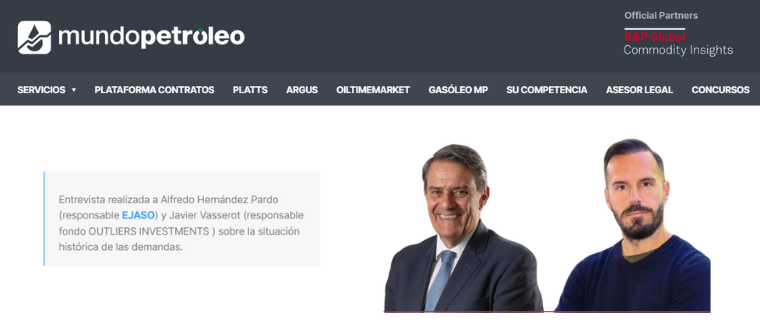 mundopetroleo

Official Partners
S&P Global
Commodity Insights

SERVICIOS ▾ PLATAFORMA CONTRATOS PLATTS ARGUS OILTIMEMARKET GASÓLEO MP SU COMPETENCIA ASESOR LEGAL CONCURSOS

Entrevista realizada a Alfredo Hernández Pardo (responsable EJASO) y Javier Vasserot (responsable fondo OUTLIERS INVESTMENTS ) sobre la situación histórica de las demandas.